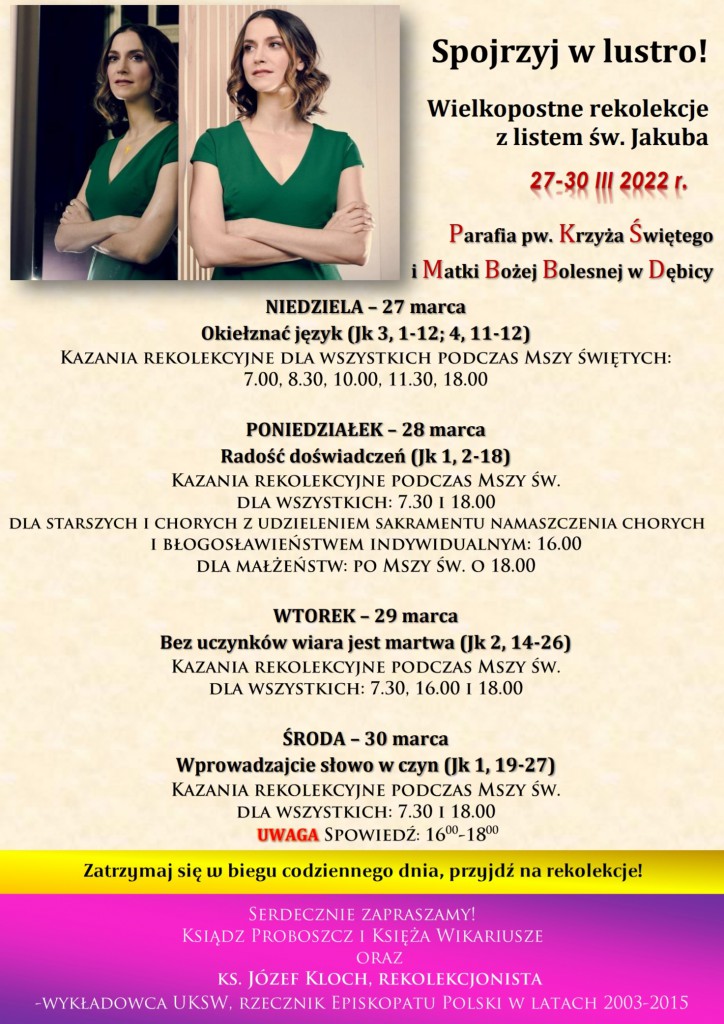 Spojrzyj w lustro!

Wielkopostne rekolekcje z listem św. Jakuba

27-30 III 2022 r.

Parafia pw. Krzyża Świętego i Matki Bożej Bolesnej w Dębicy

NIEDZIELA – 27 marca
Okiełznać język (Jk 3, 1-12; 4, 11-12)
Kazania rekolekcyjne dla wszystkich podczas Mszy świętych: 7.00, 8.30, 10.00, 11.30, 18.00

PONIEDZIAŁEK – 28 marca
Radość doświadczeń (Jk 1, 2-18)
Kazania rekolekcyjne podczas Mszy św.
dla wszystkich: 7.30 i 18.00
dla starszych i chorych z udzieleniem sakramentu namaszczenia chorych i błogosławieństwem indywidualnym: 16.00
dla małżeństw: po Mszy św. o 18.00

WTOREK – 29 marca
Bez uczynków wiara jest martwa (Jk 2, 14-26)
Kazania rekolekcyjne podczas Mszy św.
dla wszystkich: 7.30, 16.00 i 18.00

ŚRODA – 30 marca
Wprowadzajcie słowo w czyn (Jk 1, 19-27)
Kazania rekolekcyjne podczas Mszy św.
dla wszystkich: 7.30 i 18.00
UWAGA Spowiedź: $16^{00}$-$18^{00}$

Zatrzymaj się w biegu codziennego dnia, przyjdź na rekolekcje!

Serdecznie zapraszamy!
Ksiądz Proboszcz i Księża Wikariusze
oraz
ks. Józef Kloch, rekolekcjonista
-wykładowca UKSW, rzecznik Episkopatu Polski w latach 2003-2015